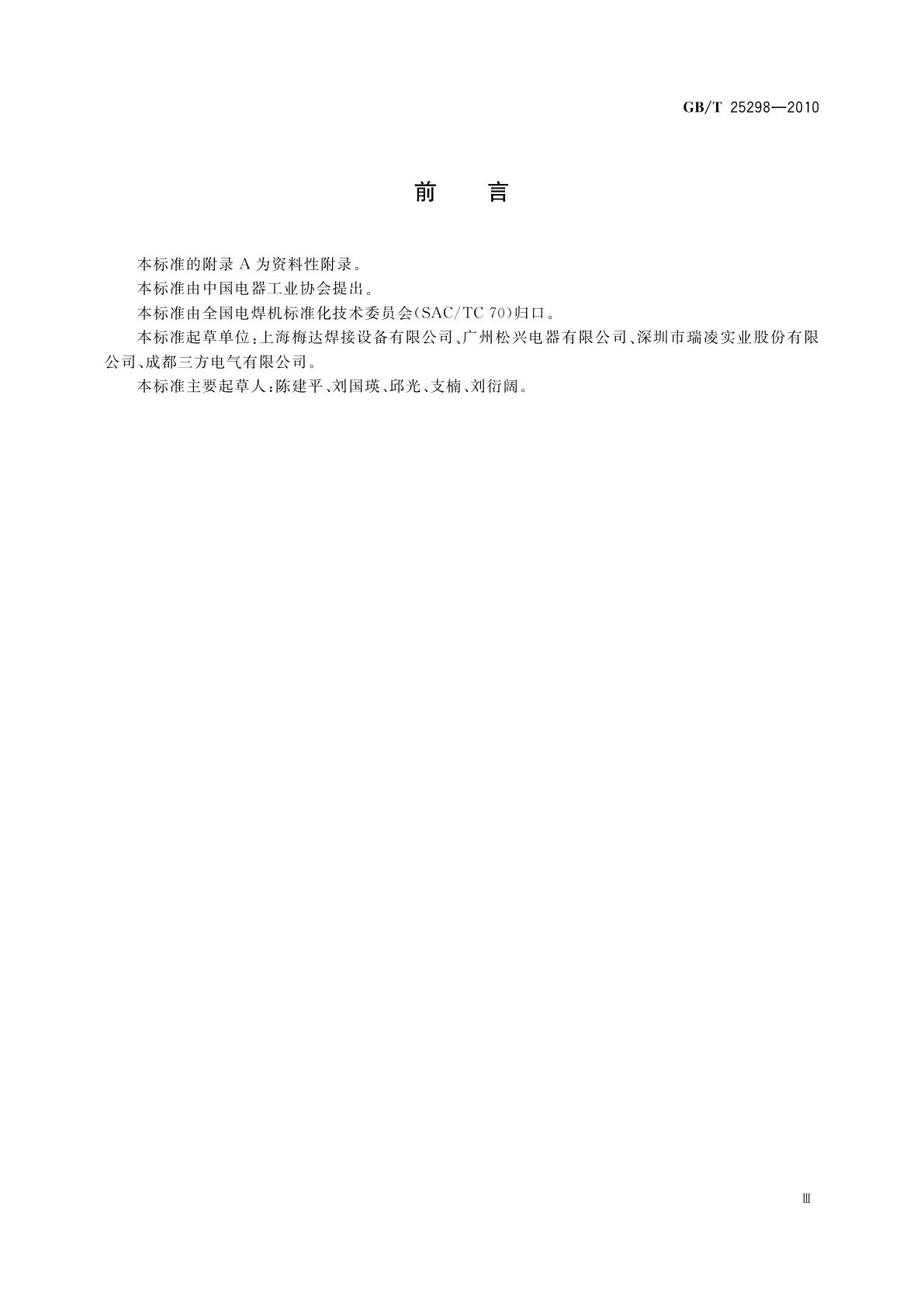 GB/T 25298—2010

前　言

本标准的附录 A 为资料性附录。

本标准由中国电器工业协会提出。

本标准由全国电焊机标准化技术委员会(SAC/TC 70)归口。

本标准起草单位:上海梅达焊接设备有限公司、广州松兴电器有限公司、深圳市瑞凌实业股份有限公司、成都三方电气有限公司。

本标准主要起草人:陈建平、刘国瑛、邱光、支楠、刘衍阔。

Ⅲ